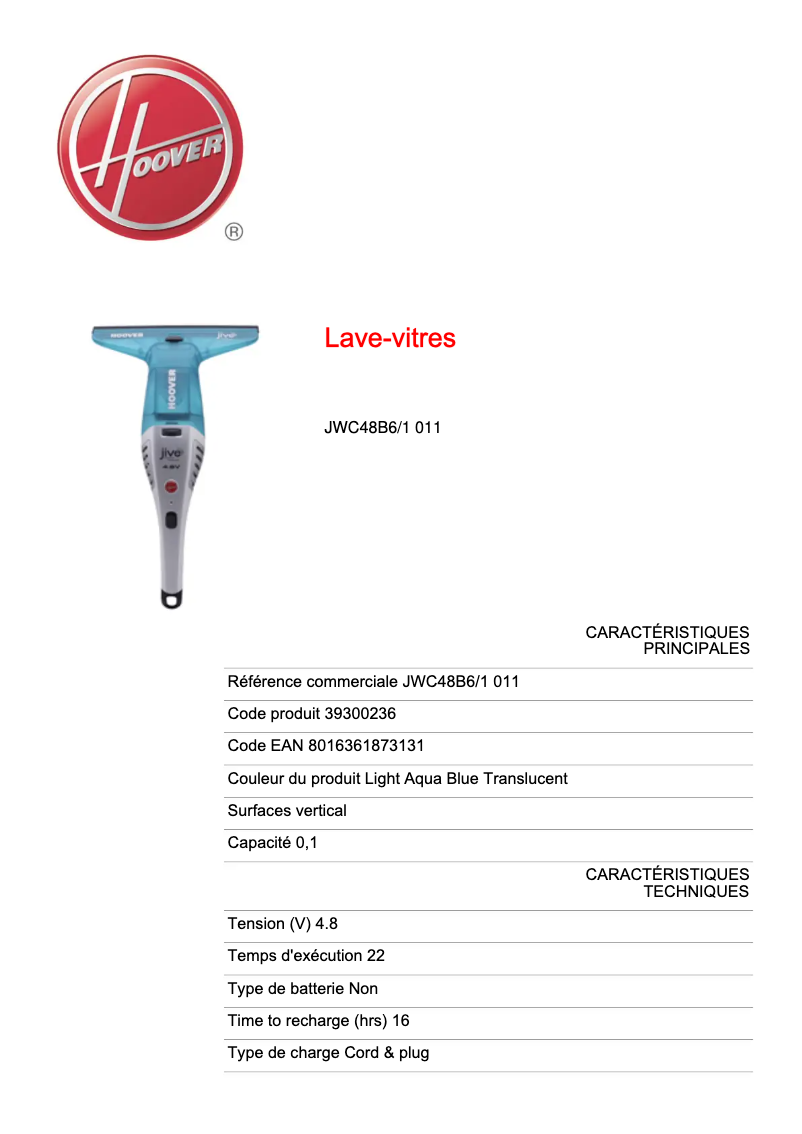 HOOVER ®

HOOVER jive

HOOVER

jive 4.8V

Lave-vitres

JWC48B6/1 011

CARACTÉRISTIQUES PRINCIPALES

Référence commerciale JWC48B6/1 011

Code produit 39300236

Code EAN 8016361873131

Couleur du produit Light Aqua Blue Translucent

Surfaces vertical

Capacité 0,1

CARACTÉRISTIQUES TECHNIQUES

Tension (V) 4.8

Temps d'exécution 22

Type de batterie Non

Time to recharge (hrs) 16

Type de charge Cord & plug